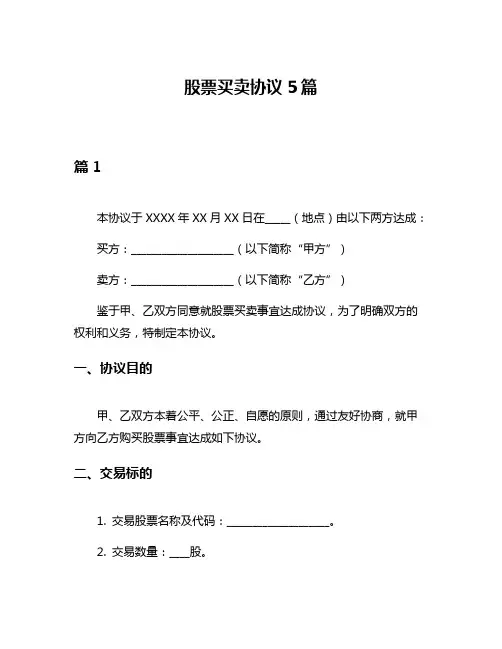 股票买卖协议 5 篇

篇 1

本协议于 XXXX 年 XX 月 XX 日在____（地点）由以下两方达成：

买方：__________________（以下简称“甲方”）

卖方：__________________（以下简称“乙方”）

鉴于甲、乙双方同意就股票买卖事宜达成协议，为了明确双方的权利和义务，特制定本协议。

一、协议目的

甲、乙双方本着公平、公正、自愿的原则，通过友好协商，就甲方向乙方购买股票事宜达成如下协议。

二、交易标的

1. 交易股票名称及代码：__________________。

2. 交易数量：____股。